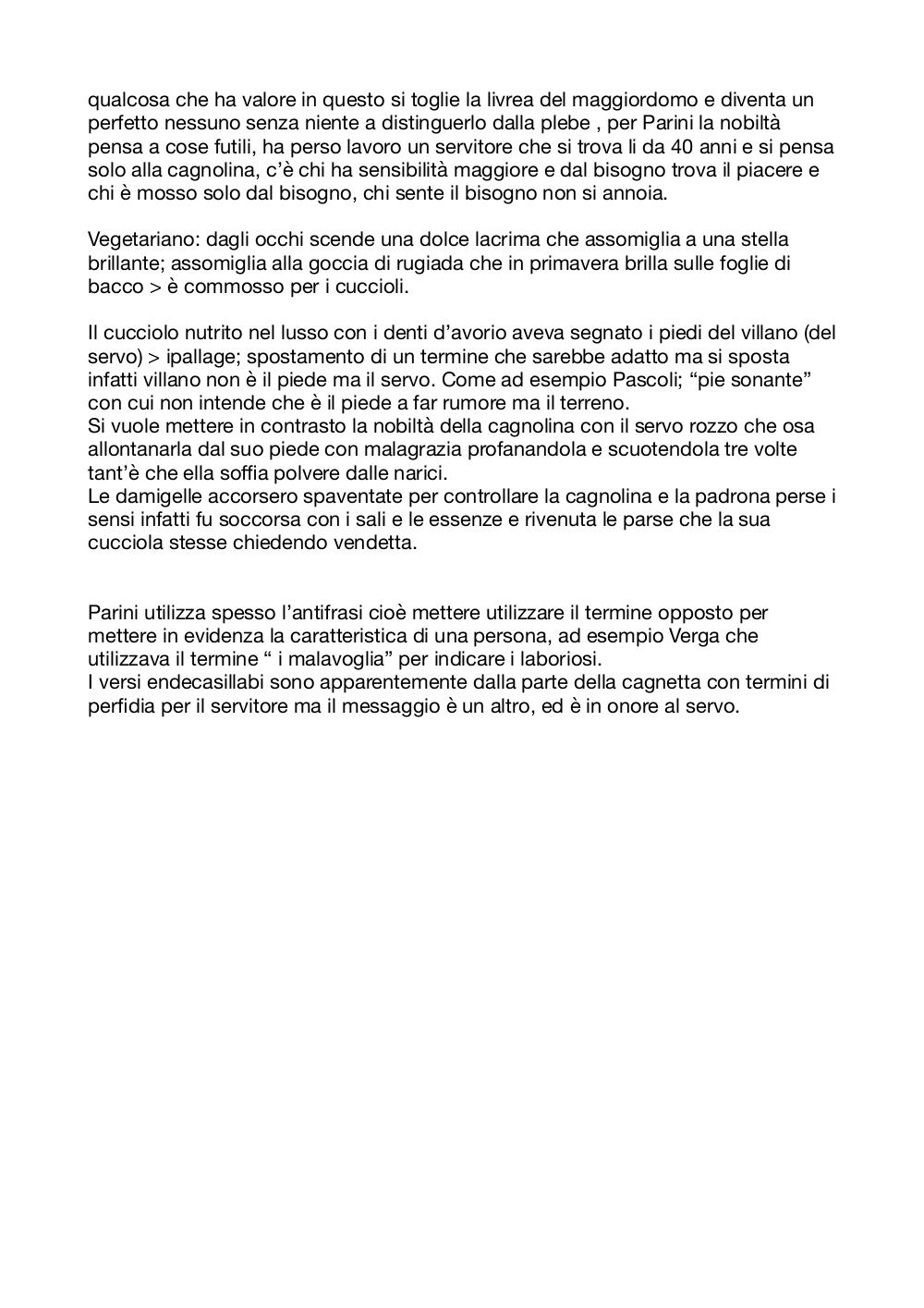 qualcosa che ha valore in questo si toglie la livrea del maggiordomo e diventa un perfetto nessuno senza niente a distinguerlo dalla plebe , per Parini la nobiltà pensa a cose futili, ha perso lavoro un servitore che si trova li da 40 anni e si pensa solo alla cagnolina, c'è chi ha sensibilità maggiore e dal bisogno trova il piacere e chi è mosso solo dal bisogno, chi sente il bisogno non si annoia.

Vegetariano: dagli occhi scende una dolce lacrima che assomiglia a una stella brillante; assomiglia alla goccia di rugiada che in primavera brilla sulle foglie di bacco > è commosso per i cuccioli.

Il cucciolo nutrito nel lusso con i denti d'avorio aveva segnato i piedi del villano (del servo) > ipallage; spostamento di un termine che sarebbe adatto ma si sposta infatti villano non è il piede ma il servo. Come ad esempio Pascoli; "pie sonante" con cui non intende che è il piede a far rumore ma il terreno.
Si vuole mettere in contrasto la nobiltà della cagnolina con il servo rozzo che osa allontanarla dal suo piede con malagrazia profanandola e scuotendola tre volte tant'è che ella soffia polvere dalle narici.
Le damigelle accorsero spaventate per controllare la cagnolina e la padrona perse i sensi infatti fu soccorsa con i sali e le essenze e rivenuta le parse che la sua cucciola stesse chiedendo vendetta.

Parini utilizza spesso l'antifrasi cioè mettere utilizzare il termine opposto per mettere in evidenza la caratteristica di una persona, ad esempio Verga che utilizzava il termine " i malavoglia" per indicare i laboriosi.
I versi endecasillabi sono apparentemente dalla parte della cagnetta con termini di perfidia per il servitore ma il messaggio è un altro, ed è in onore al servo.